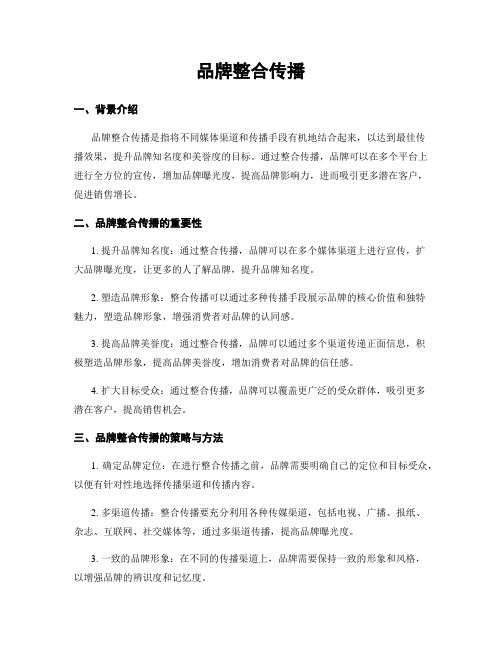 品牌整合传播

一、背景介绍

品牌整合传播是指将不同媒体渠道和传播手段有机地结合起来，以达到最佳传播效果，提升品牌知名度和美誉度的目标。通过整合传播，品牌可以在多个平台上进行全方位的宣传，增加品牌曝光度，提高品牌影响力，进而吸引更多潜在客户，促进销售增长。

二、品牌整合传播的重要性

1. 提升品牌知名度：通过整合传播，品牌可以在多个媒体渠道上进行宣传，扩大品牌曝光度，让更多的人了解品牌，提升品牌知名度。

2. 塑造品牌形象：整合传播可以通过多种传播手段展示品牌的核心价值和独特魅力，塑造品牌形象，增强消费者对品牌的认同感。

3. 提高品牌美誉度：通过整合传播，品牌可以通过多个渠道传递正面信息，积极塑造品牌形象，提高品牌美誉度，增加消费者对品牌的信任感。

4. 扩大目标受众：通过整合传播，品牌可以覆盖更广泛的受众群体，吸引更多潜在客户，提高销售机会。

三、品牌整合传播的策略与方法

1. 确定品牌定位：在进行整合传播之前，品牌需要明确自己的定位和目标受众，以便有针对性地选择传播渠道和传播内容。

2. 多渠道传播：整合传播要充分利用各种传媒渠道，包括电视、广播、报纸、杂志、互联网、社交媒体等，通过多渠道传播，提高品牌曝光度。

3. 一致的品牌形象：在不同的传播渠道上，品牌需要保持一致的形象和风格，以增强品牌的辨识度和记忆度。